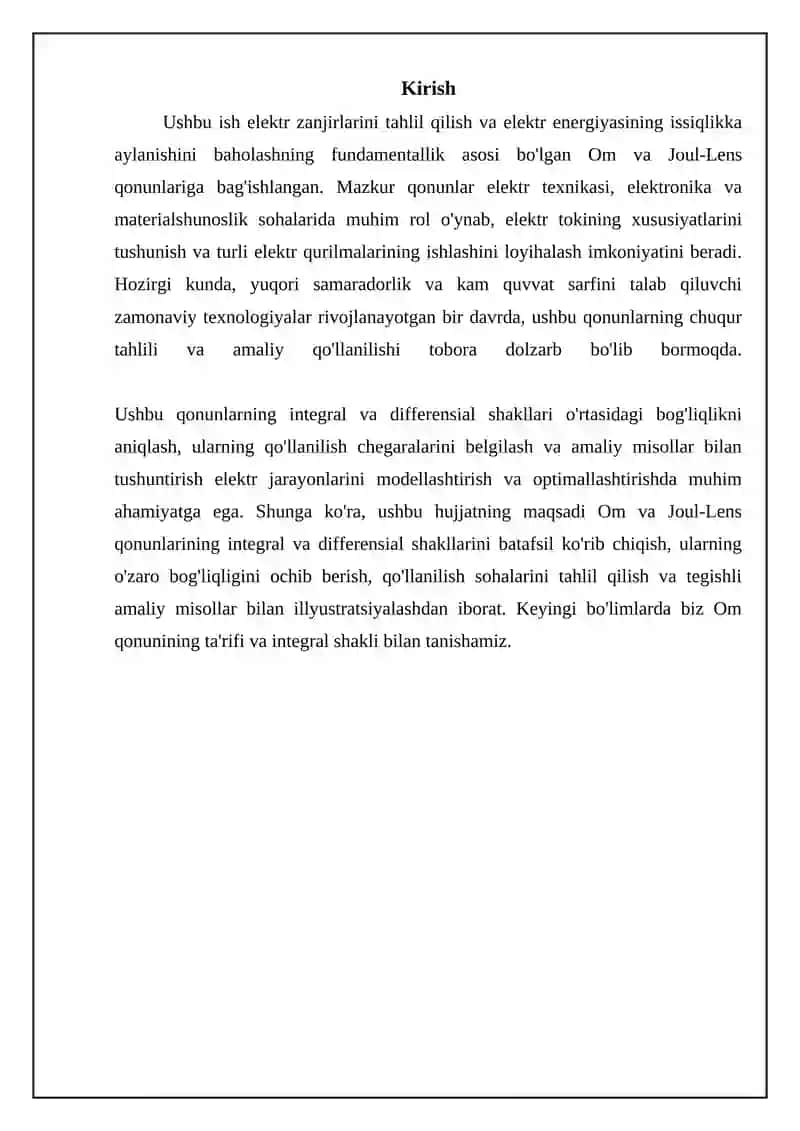 Kirish

Ushbu ish elektr zanjirlarini tahlil qilish va elektr energiyasining issiqlikka aylanishini baholashning fundamentallik asosi bo'lgan Om va Joul-Lens qonunlariga bag'ishlangan. Mazkur qonunlar elektr texnikasi, elektronika va materialshunoslik sohalarida muhim rol o'ynab, elektr tokining xususiyatlarini tushunish va turli elektr qurilmalarining ishlashini loyihalash imkoniyatini beradi. Hozirgi kunda, yuqori samaradorlik va kam quvvat sarfini talab qiluvchi zamonaviy texnologiyalar rivojlanayotgan bir davrda, ushbu qonunlarning chuqur tahlili va amaliy qo'llanilishi tobora dolzarb bo'lib bormoqda.

Ushbu qonunlarning integral va differensial shakllari o'rtasidagi bog'liqlikni aniqlash, ularning qo'llanilish chegaralarini belgilash va amaliy misollar bilan tushuntirish elektr jarayonlarini modellashtirish va optimallashtirishda muhim ahamiyatga ega. Shunga ko'ra, ushbu hujjatning maqsadi Om va Joul-Lens qonunlarining integral va differensial shakllarini batafsil ko'rib chiqish, ularning o'zaro bog'liqligini ochib berish, qo'llanilish sohalarini tahlil qilish va tegishli amaliy misollar bilan illyustratsiyalashdan iborat. Keyingi bo'limlarda biz Om qonunining ta'rifi va integral shakli bilan tanishamiz.